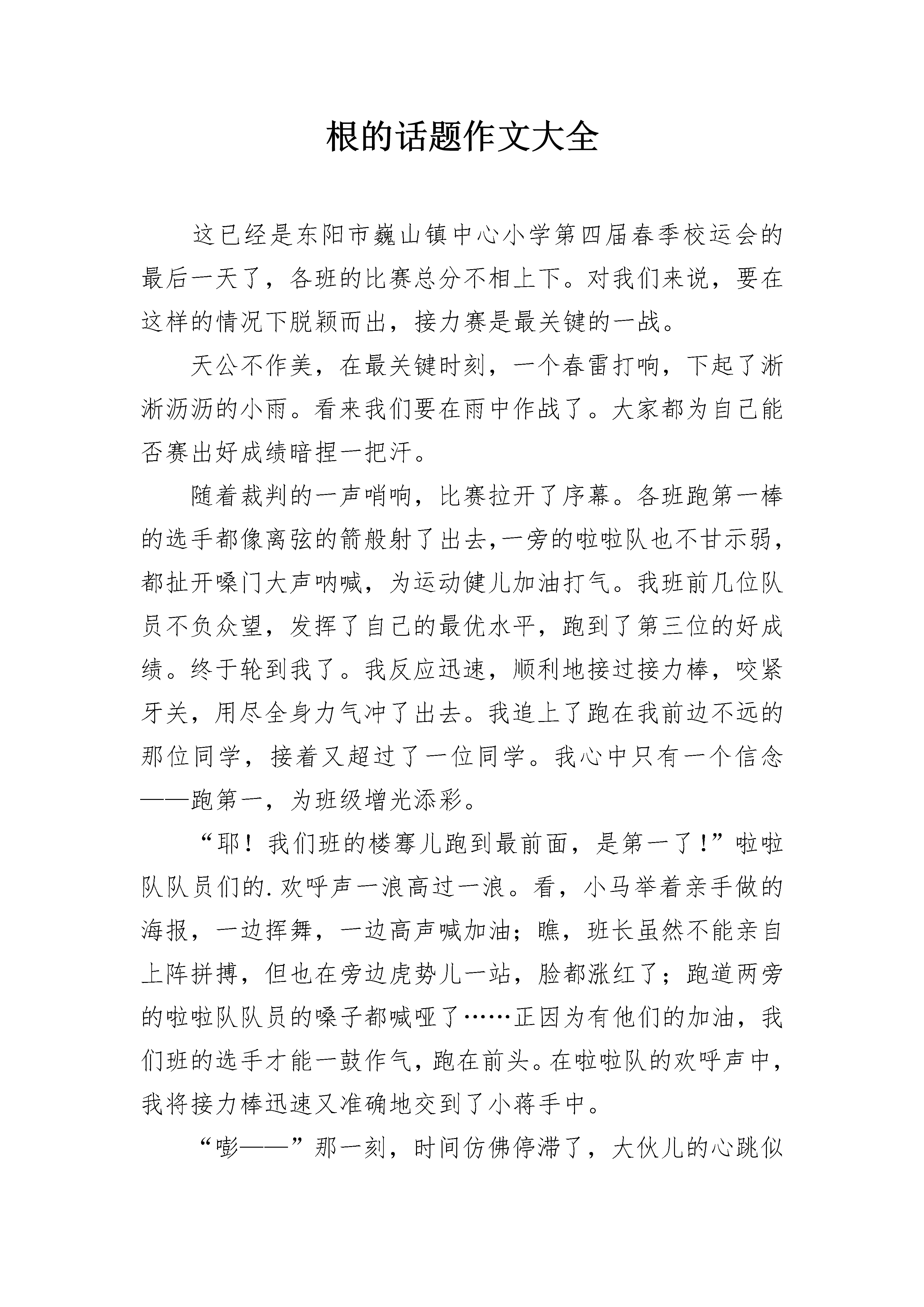 根的话题作文大全

这已经是东阳市巍山镇中心小学第四届春季校运会的最后一天了，各班的比赛总分不相上下。对我们来说，要在这样的情况下脱颖而出，接力赛是最关键的一战。

天公不作美，在最关键时刻，一个春雷打响，下起了淅淅沥沥的小雨。看来我们要在雨中作战了。大家都为自己能否赛出好成绩暗捏一把汗。

随着裁判的一声哨响，比赛拉开了序幕。各班跑第一棒的选手都像离弦的箭般射了出去,一旁的啦啦队也不甘示弱，都扯开嗓门大声呐喊，为运动健儿加油打气。我班前几位队员不负众望，发挥了自己的最优水平，跑到了第三位的好成绩。终于轮到我了。我反应迅速，顺利地接过接力棒，咬紧牙关，用尽全身力气冲了出去。我追上了跑在我前边不远的那位同学，接着又超过了一位同学。我心中只有一个信念——跑第一，为班级增光添彩。

“耶！我们班的楼骞儿跑到最前面，是第一了!”啦啦队队员们的.欢呼声一浪高过一浪。看，小马举着亲手做的海报，一边挥舞，一边高声喊加油；瞧，班长虽然不能亲自上阵拼搏，但也在旁边虎势儿一站，脸都涨红了；跑道两旁的啦啦队队员的嗓子都喊哑了……正因为有他们的加油，我们班的选手才能一鼓作气，跑在前头。在啦啦队的欢呼声中，我将接力棒迅速又准确地交到了小蒋手中。

“嘭——”那一刻，时间仿佛停滞了，大伙儿的心跳似